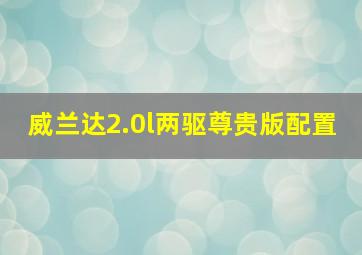 威兰达2.0l两驱尊贵版配置